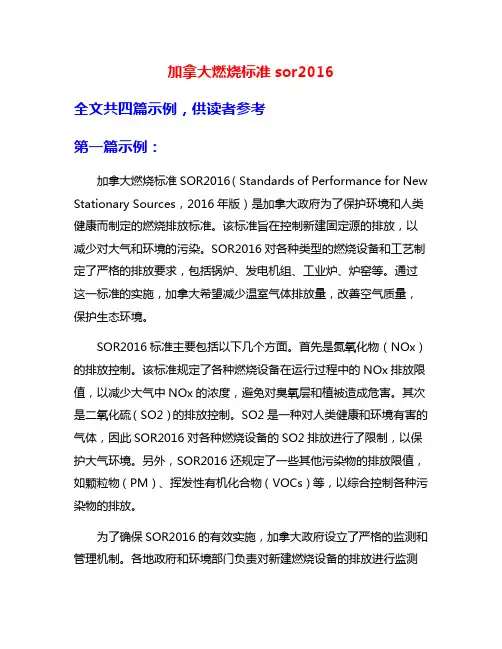 加拿大燃烧标准 sor2016

全文共四篇示例，供读者参考

第一篇示例：

加拿大燃烧标准 SOR2016（Standards of Performance for New Stationary Sources，2016 年版）是加拿大政府为了保护环境和人类健康而制定的燃烧排放标准。该标准旨在控制新建固定源的排放，以减少对大气和环境的污染。SOR2016 对各种类型的燃烧设备和工艺制定了严格的排放要求，包括锅炉、发电机组、工业炉、炉窑等。通过这一标准的实施，加拿大希望减少温室气体排放量，改善空气质量，保护生态环境。

SOR2016 标准主要包括以下几个方面。首先是氮氧化物（NOx）的排放控制。该标准规定了各种燃烧设备在运行过程中的 NOx 排放限值，以减少大气中 NOx 的浓度，避免对臭氧层和植被造成危害。其次是二氧化硫（SO2）的排放控制。SO2 是一种对人类健康和环境有害的气体，因此 SOR2016 对各种燃烧设备的 SO2 排放进行了限制，以保护大气环境。另外，SOR2016 还规定了一些其他污染物的排放限值，如颗粒物（PM）、挥发性有机化合物（VOCs）等，以综合控制各种污染物的排放。

为了确保 SOR2016 的有效实施，加拿大政府设立了严格的监测和管理机制。各地政府和环境部门负责对新建燃烧设备的排放进行监测